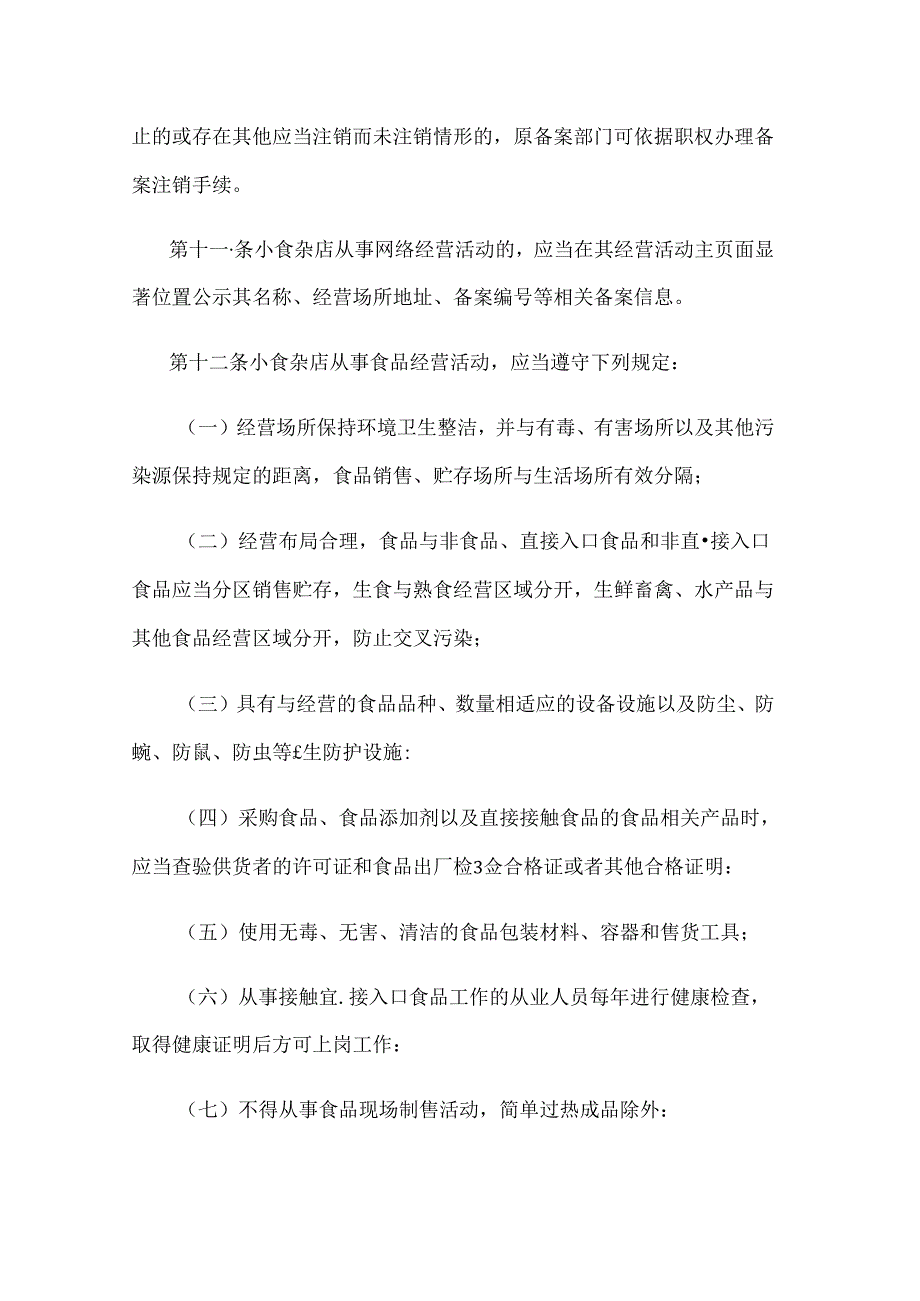 止的或存在其他应当注销而未注销情形的，原备案部门可依据职权办理备案注销手续。

第十一·条小食杂店从事网络经营活动的，应当在其经营活动主页面显著位置公示其名称、经营场所地址、备案编号等相关备案信息。

第十二条小食杂店从事食品经营活动，应当遵守下列规定：

（一）经营场所保持环境卫生整洁，并与有毒、有害场所以及其他污染源保持规定的距离，食品销售、贮存场所与生活场所有效分隔；

（二）经营布局合理，食品与非食品、直接入口食品和非直•接入口食品应当分区销售贮存，生食与熟食经营区域分开，生鲜畜禽、水产品与其他食品经营区域分开，防止交叉污染；

（三）具有与经营的食品品种、数量相适应的设备设施以及防尘、防蜿、防鼠、防虫等£生防护设施:

（四）采购食品、食品添加剂以及直接接触食品的食品相关产品时，应当查验供货者的许可证和食品出厂检3佥合格证或者其他合格证明：

（五）使用无毒、无害、清洁的食品包装材料、容器和售货工具；

（六）从事接触宜.接入口食品工作的从业人员每年进行健康检查，取得健康证明后方可上岗工作：

（七）不得从事食品现场制售活动，简单过热成品除外：